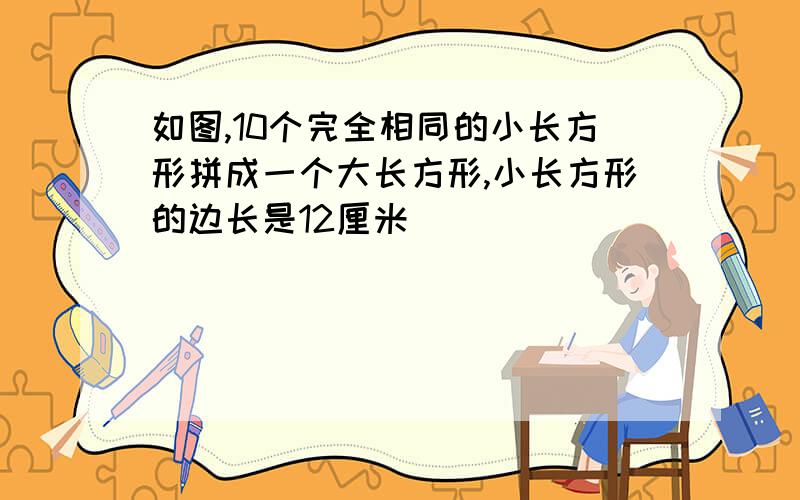 如图,10个完全相同的小长方形拼成一个大长方形,小长方形的边长是12厘米